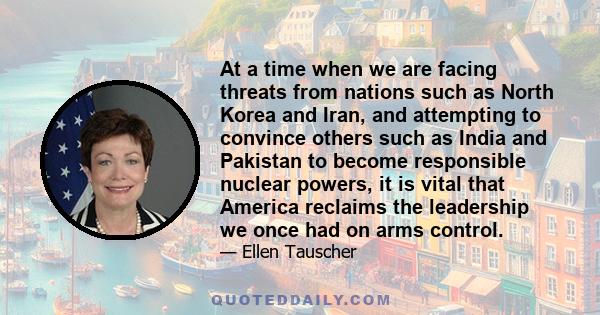 At a time when we are facing threats from nations such as North Korea and Iran, and attempting to convince others such as India and Pakistan to become responsible nuclear powers, it is vital that America reclaims the leadership we once had on arms control.

— Ellen Tauscher

QUOTEDDAILY.COM